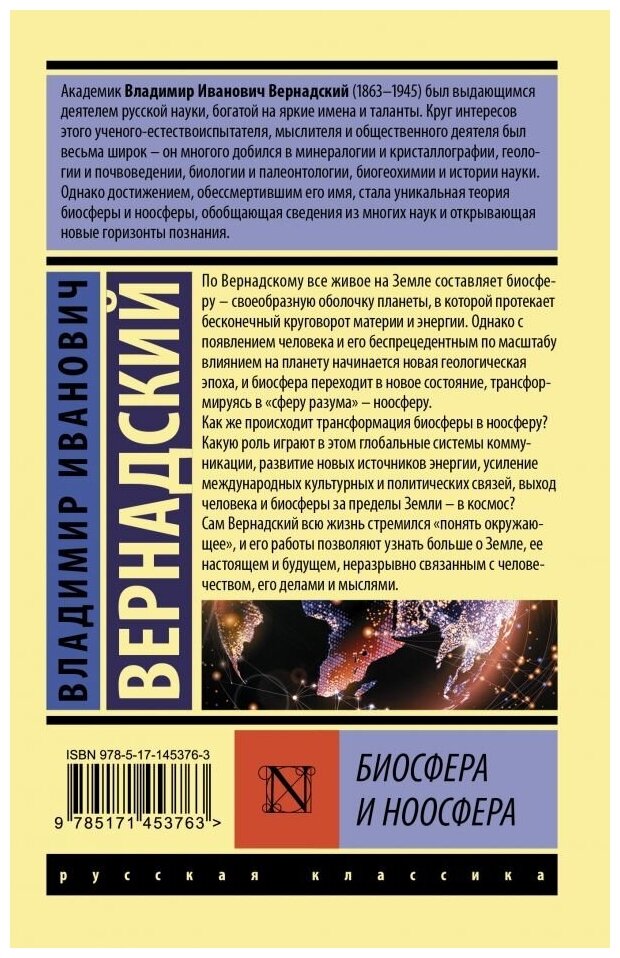 Академик Владимир Иванович Вернадский (1863–1945) был выдающимся деятелем русской науки, богатой на яркие имена и таланты. Круг интересов этого ученого-естествоиспытателя, мыслителя и общественного деятеля был весьма широк – он многого добился в минералогии и кристаллографии, геологии и почвоведении, биологии и палеонтологии, биогеохимии и истории науки. Однако достижением, обессмертившим его имя, стала уникальная теория биосферы и ноосферы, обобщающая сведения из многих наук и открывающая новые горизонты познания.

ВЛАДИМИР ИВАНОВИЧ
ВЕРНАДСКИЙ

По Вернадскому все живое на Земле составляет биосферу – своеобразную оболочку планеты, в которой протекает бесконечный круговорот материи и энергии. Однако с появлением человека и его беспрецедентным по масштабу влиянием на планету начинается новая геологическая эпоха, и биосфера переходит в новое состояние, трансформируясь в «сферу разума» – ноосферу.
Как же происходит трансформация биосферы в ноосферу? Какую роль играют в этом глобальные системы коммуникации, развитие новых источников энергии, усиление международных культурных и политических связей, выход человека и биосферы за пределы Земли – в космос?
Сам Вернадский всю жизнь стремился «понять окружающее», и его работы позволяют узнать больше о Земле, ее настоящем и будущем, неразрывно связанным с человечеством, его делами и мыслями.

ISBN 978-5-17-145376-3
9 785171 453763 >

N

БИОСФЕРА
И НООСФЕРА

русская классика